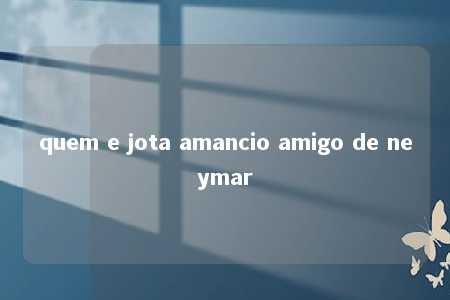 quem e jota amancio amigo de neymar